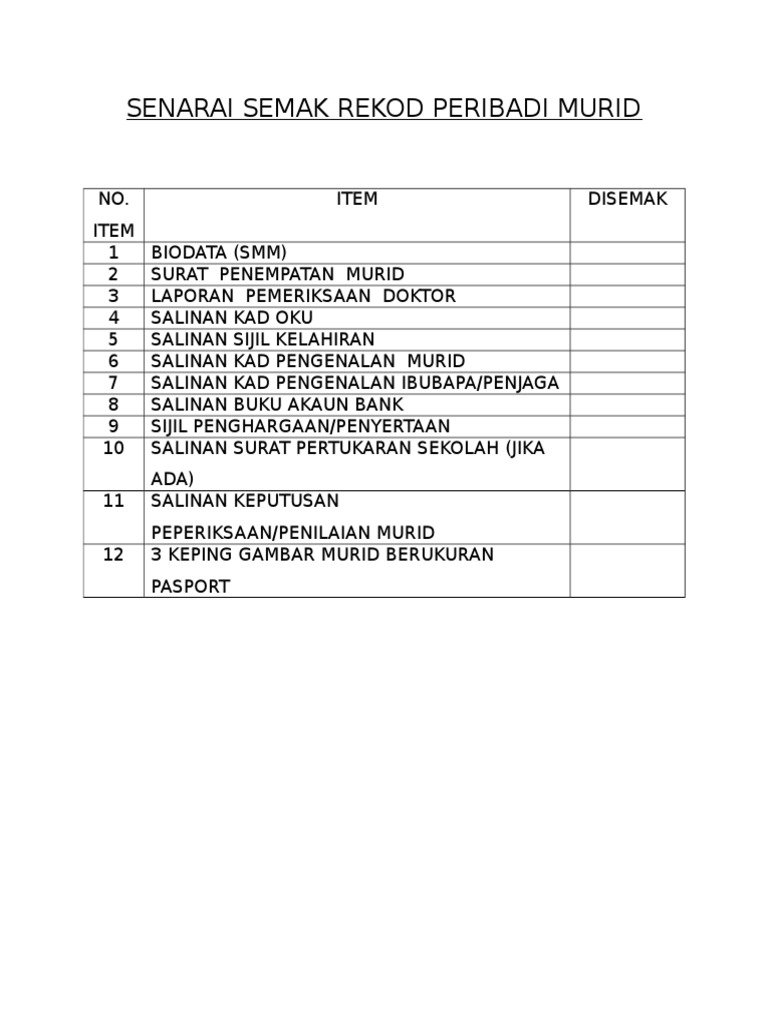 SENARAI SEMAK REKOD PERIBADI MURID

| NO. ITEM | ITEM | DISEMAK |
|---|---|---|
| 1 | BIODATA (SMM) | |
| 2 | SURAT PENEMPATAN MURID | |
| 3 | LAPORAN PEMERIKSAAN DOKTOR | |
| 4 | SALINAN KAD OKU | |
| 5 | SALINAN SIJIL KELAHIRAN | |
| 6 | SALINAN KAD PENGENALAN MURID | |
| 7 | SALINAN KAD PENGENALAN IBUBAPA/PENJAGA | |
| 8 | SALINAN BUKU AKAUN BANK | |
| 9 | SIJIL PENGHARGAAN/PENYERTAAN | |
| 10 | SALINAN SURAT PERTUKARAN SEKOLAH (JIKA ADA) | |
| 11 | SALINAN KEPUTUSAN PEPERIKSAAN/PENILAIAN MURID | |
| 12 | 3 KEPING GAMBAR MURID BERUKURAN PASPORT | |